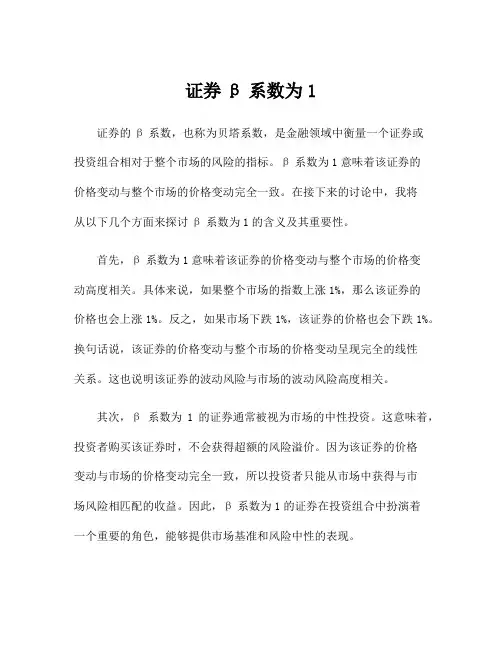 证券 β 系数为 1

证券的 β 系数，也称为贝塔系数，是金融领域中衡量一个证券或投资组合相对于整个市场的风险的指标。β 系数为 1 意味着该证券的价格变动与整个市场的价格变动完全一致。在接下来的讨论中，我将从以下几个方面来探讨 β 系数为 1 的含义及其重要性。

首先，β 系数为 1 意味着该证券的价格变动与整个市场的价格变动高度相关。具体来说，如果整个市场的指数上涨 1%，那么该证券的价格也会上涨 1%。反之，如果市场下跌 1%，该证券的价格也会下跌 1%。换句话说，该证券的价格变动与整个市场的价格变动呈现完全的线性关系。这也说明该证券的波动风险与市场的波动风险高度相关。

其次，β 系数为 1 的证券通常被视为市场的中性投资。这意味着，投资者购买该证券时，不会获得超额的风险溢价。因为该证券的价格变动与市场的价格变动完全一致，所以投资者只能从市场中获得与市场风险相匹配的收益。因此，β 系数为 1 的证券在投资组合中扮演着一个重要的角色，能够提供市场基准和风险中性的表现。